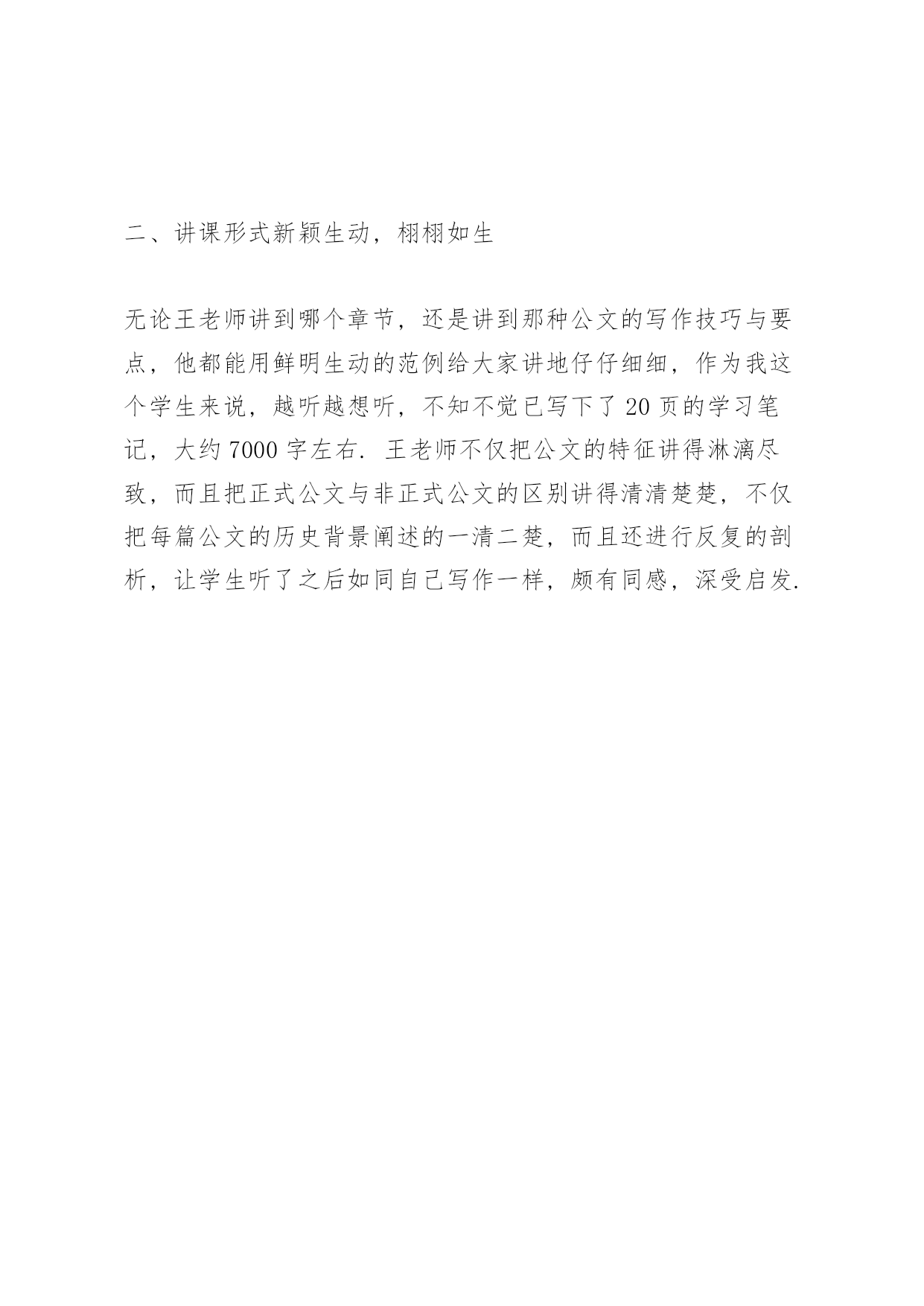 二、讲课形式新颖生动，栩栩如生

无论王老师讲到哪个章节，还是讲到那种公文的写作技巧与要点，他都能用鲜明生动的范例给大家讲地仔仔细细，作为我这个学生来说，越听越想听，不知不觉已写下了20页的学习笔记，大约7000字左右．王老师不仅把公文的特征讲得淋漓尽致，而且把正式公文与非正式公文的区别讲得清清楚楚，不仅把每篇公文的历史背景阐述的一清二楚，而且还进行反复的剖析，让学生听了之后如同自己写作一样，颇有同感，深受启发．